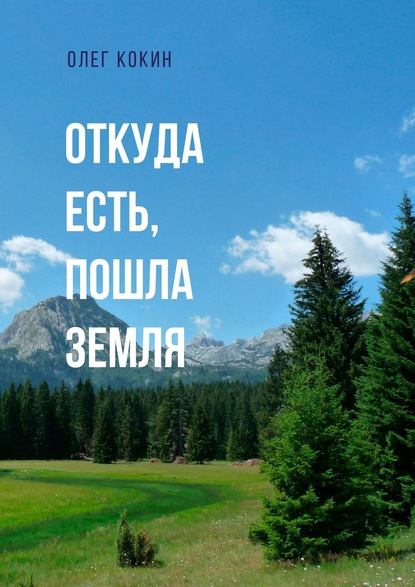 ОЛЕГ КОКИН

ОТКУДА ЕСТЬ, ПОШЛА ЗЕМЛЯ